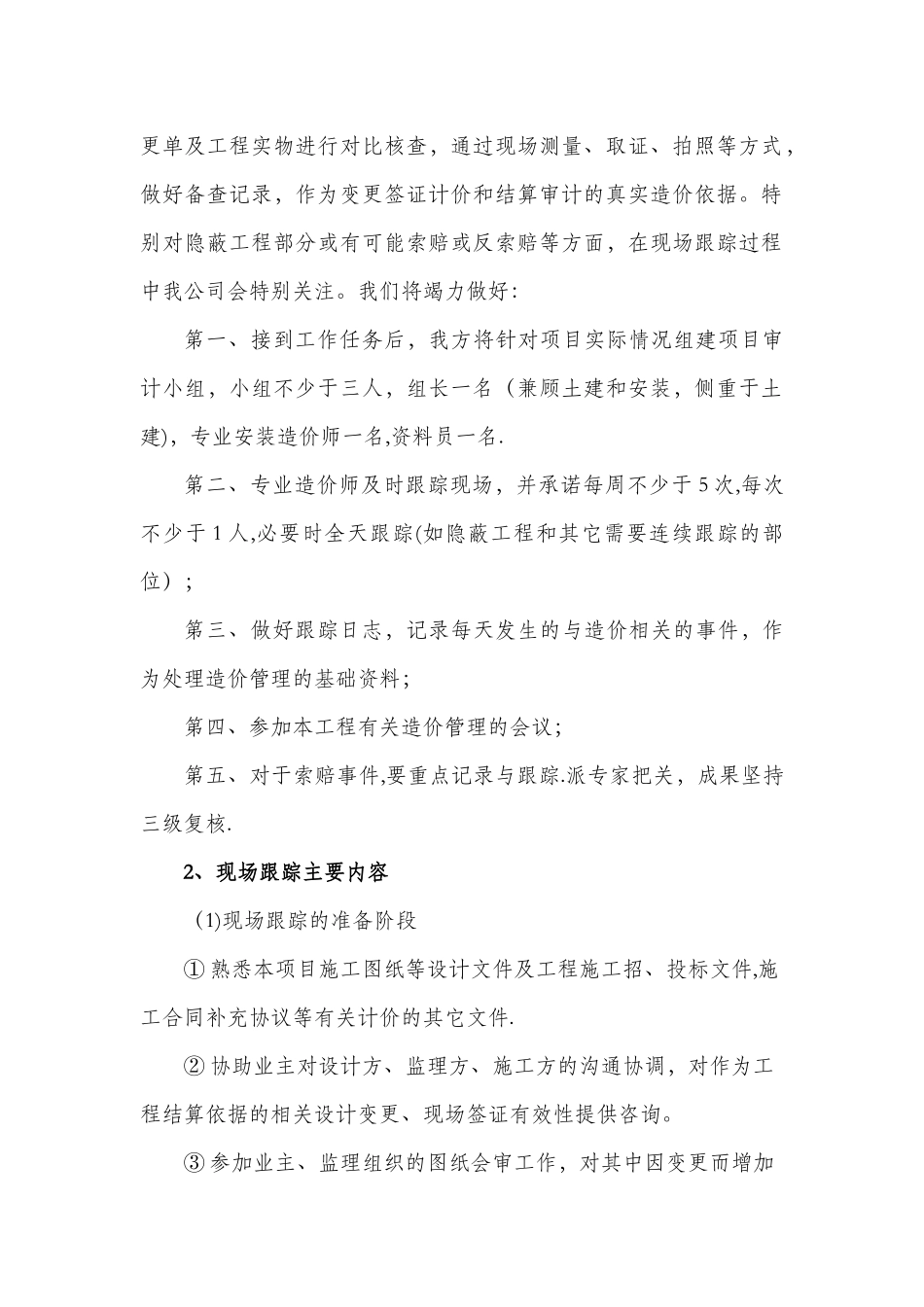 更单及工程实物进行对比核查，通过现场测量、取证、拍照等方式，做好备查记录，作为变更签证计价和结算审计的真实造价依据。特别对隐蔽工程部分或有可能索赔或反索赔等方面，在现场跟踪过程中我公司会特别关注。我们将竭力做好：

第一、接到工作任务后，我方将针对项目实际情况组建项目审计小组，小组不少于三人，组长一名（兼顾土建和安装，侧重于土建)，专业安装造价师一名,资料员一名.

第二、专业造价师及时跟踪现场，并承诺每周不少于5次,每次不少于1人,必要时全天跟踪(如隐蔽工程和其它需要连续跟踪的部位）；

第三、做好跟踪日志，记录每天发生的与造价相关的事件，作为处理造价管理的基础资料；

第四、参加本工程有关造价管理的会议；

第五、对于索赔事件,要重点记录与跟踪.派专家把关，成果坚持三级复核.

2、现场跟踪主要内容

(1)现场跟踪的准备阶段

① 熟悉本项目施工图纸等设计文件及工程施工招、投标文件,施工合同补充协议等有关计价的其它文件.

② 协助业主对设计方、监理方、施工方的沟通协调，对作为工程结算依据的相关设计变更、现场签证有效性提供咨询。

③ 参加业主、监理组织的图纸会审工作，对其中因变更而增加